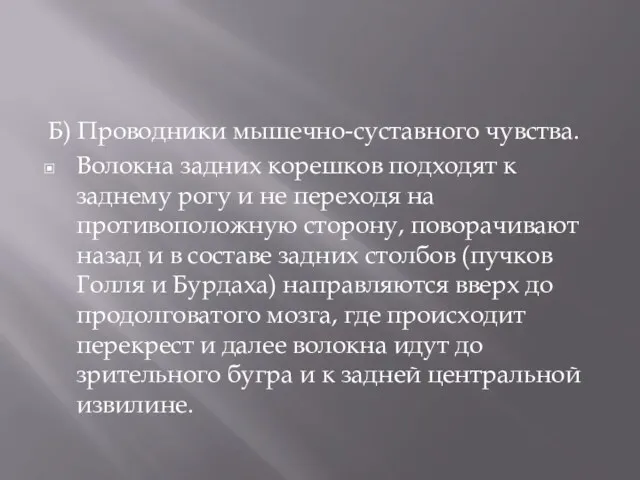 Б) Проводники мышечно-суставного чувства.

Волокна задних корешков подходят к заднему рогу и не переходя на противоположную сторону, поворачивают назад и в составе задних столбов (пучков Голля и Бурдаха) направляются вверх до продолговатого мозга, где происходит перекрест и далее волокна идут до зрительного бугра и к задней центральной извилине.